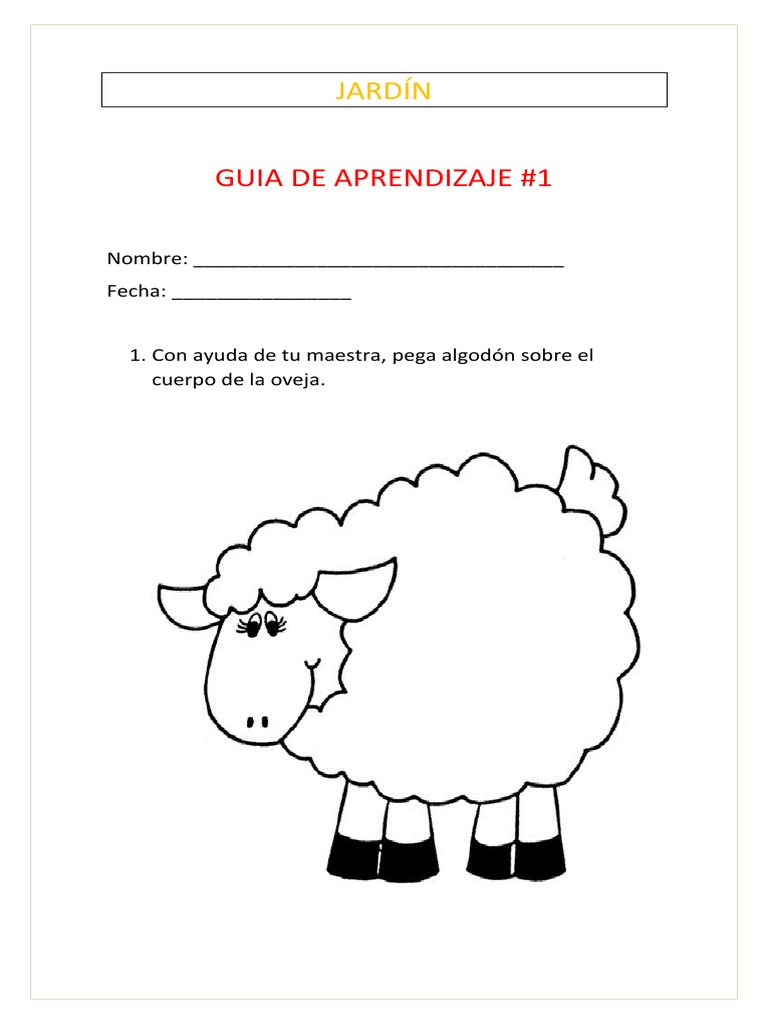 JARDÍN

GUIA DE APRENDIZAJE #1

Nombre: ___________________________________

Fecha: _________________

1. Con ayuda de tu maestra, pega algodón sobre el cuerpo de la oveja.